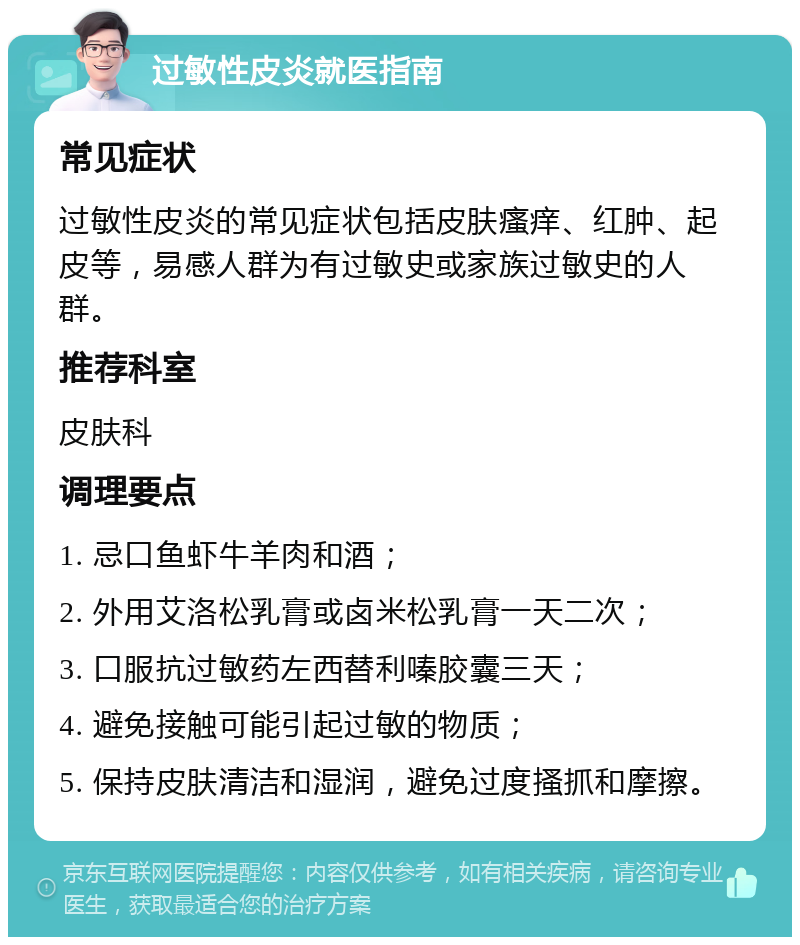 过敏性皮炎就医指南

常见症状

过敏性皮炎的常见症状包括皮肤瘙痒、红肿、起皮等，易感人群为有过敏史或家族过敏史的人群。

推荐科室

皮肤科

调理要点

1. 忌口鱼虾牛羊肉和酒；

2. 外用艾洛松乳膏或卤米松乳膏一天二次；

3. 口服抗过敏药左西替利嗪胶囊三天；

4. 避免接触可能引起过敏的物质；

5. 保持皮肤清洁和湿润，避免过度搔抓和摩擦。

京东互联网医院提醒您：内容仅供参考，如有相关疾病，请咨询专业医生，获取最适合您的治疗方案